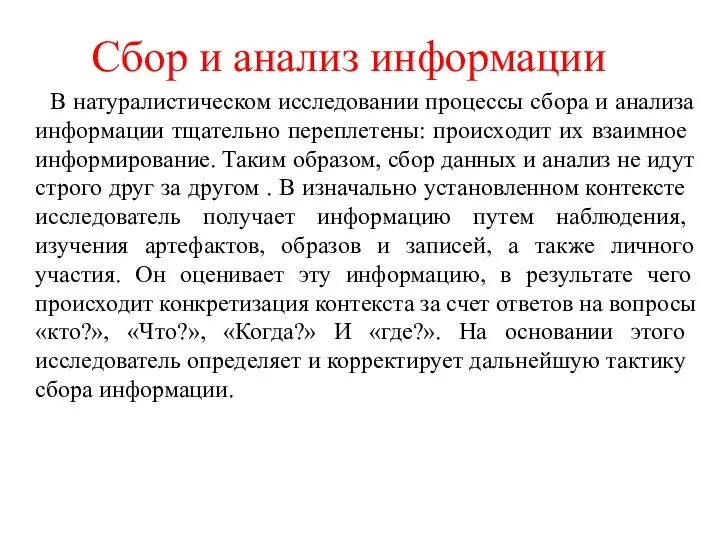 Сбор и анализ информации

В натуралистическом исследовании процессы сбора и анализа информации тщательно переплетены: происходит их взаимное информирование. Таким образом, сбор данных и анализ не идут строго друг за другом . В изначально установленном контексте исследователь получает информацию путем наблюдения, изучения артефактов, образов и записей, а также личного участия. Он оценивает эту информацию, в результате чего происходит конкретизация контекста за счет ответов на вопросы «кто?», «Что?», «Когда?» И «где?». На основании этого исследователь определяет и корректирует дальнейшую тактику сбора информации.